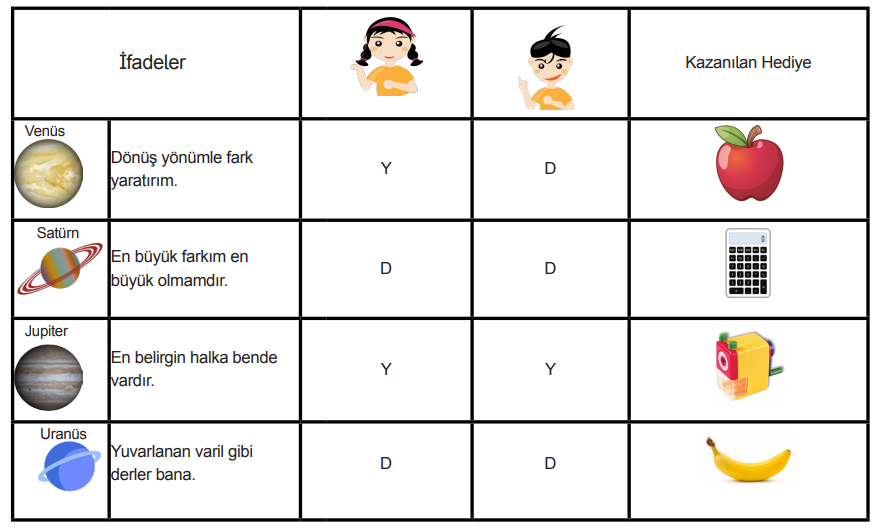 | İfadeler | | | | Kazanılan Hediye |
|---|---|---|---|---|
| Venüs | Dönüş yönümle fark yaratırım. | Y | D | |
| Satürn | En büyük farkım en büyük olmamdır. | D | D | |
| Jupiter | En belirgin halka bende vardır. | Y | Y | |
| Uranüs | Yuvarlanan varil gibi derler bana. | D | D | |